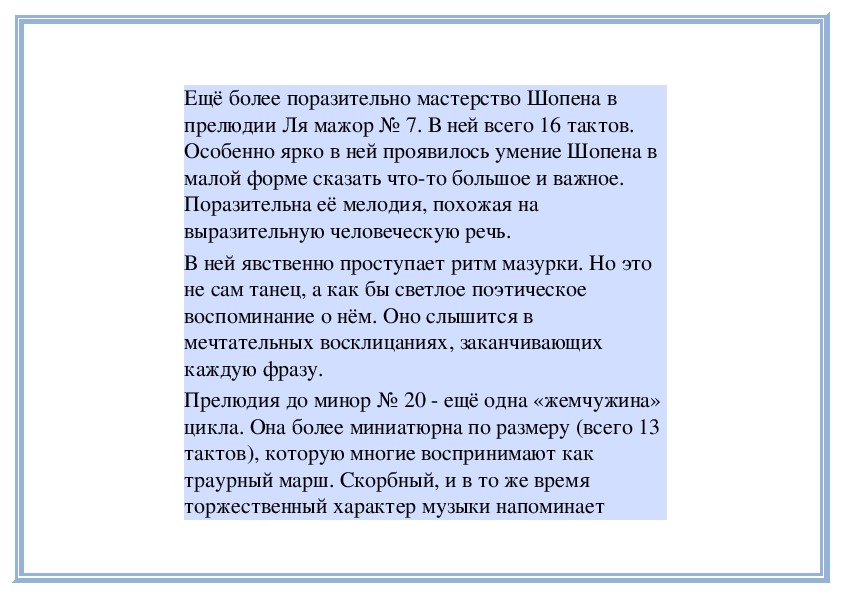 Ещё более поразительно мастерство Шопена в прелюдии Ля мажор № 7. В ней всего 16 тактов. Особенно ярко в ней проявилось умение Шопена в малой форме сказать что-то большое и важное. Поразительна её мелодия, похожая на выразительную человеческую речь.

В ней явственно проступает ритм мазурки. Но это не сам танец, а как бы светлое поэтическое воспоминание о нём. Оно слышится в мечтательных восклицаниях, заканчивающих каждую фразу.

Прелюдия до минор № 20 - ещё одна «жемчужина» цикла. Она более миниатюрна по размеру (всего 13 тактов), которую многие воспринимают как траурный марш. Скорбный, и в то же время торжественный характер музыки напоминает